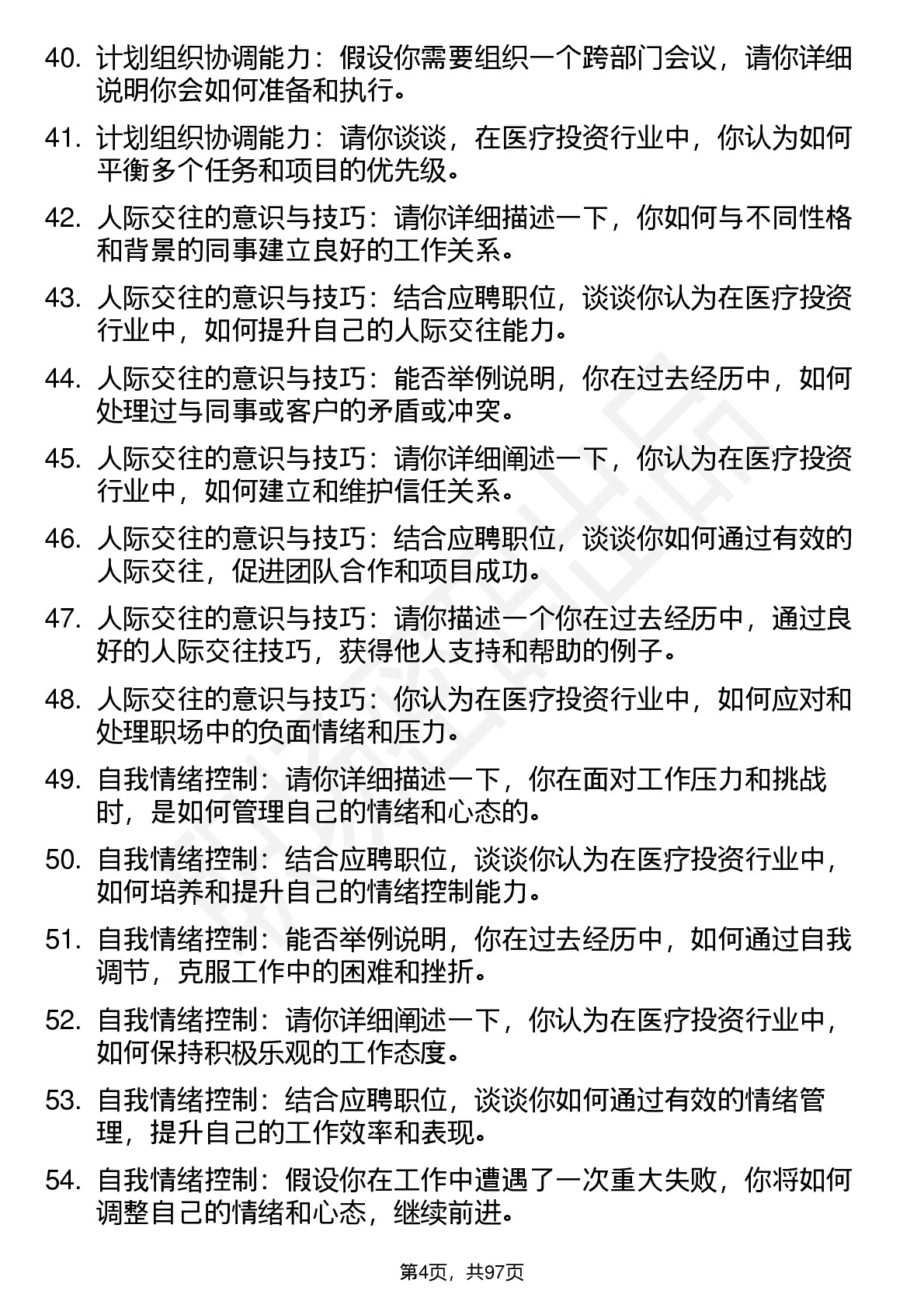 40. 计划组织协调能力：假设你需要组织一个跨部门会议，请你详细说明你会如何准备和执行。

41. 计划组织协调能力：请你谈谈，在医疗投资行业中，你认为如何平衡多个任务和项目的优先级。

42. 人际交往的意识与技巧：请你详细描述一下，你如何与不同性格和背景的同事建立良好的工作关系。

43. 人际交往的意识与技巧：结合应聘职位，谈谈你认为在医疗投资行业中，如何提升自己的人际交往能力。

44. 人际交往的意识与技巧：能否举例说明，你在过去经历中，如何处理过与同事或客户的矛盾或冲突。

45. 人际交往的意识与技巧：请你详细阐述一下，你认为在医疗投资行业中，如何建立和维护信任关系。

46. 人际交往的意识与技巧：结合应聘职位，谈谈你如何通过有效的人际交往，促进团队合作和项目成功。

47. 人际交往的意识与技巧：请你描述一个你在过去经历中，通过良好的人际交往技巧，获得他人支持和帮助的例子。

48. 人际交往的意识与技巧：你认为在医疗投资行业中，如何应对和处理职场中的负面情绪和压力。

49. 自我情绪控制：请你详细描述一下，你在面对工作压力和挑战时，是如何管理自己的情绪和心态的。

50. 自我情绪控制：结合应聘职位，谈谈你认为在医疗投资行业中，如何培养和提升自己的情绪控制能力。

51. 自我情绪控制：能否举例说明，你在过去经历中，如何通过自我调节，克服工作中的困难和挫折。

52. 自我情绪控制：请你详细阐述一下，你认为在医疗投资行业中，如何保持积极乐观的工作态度。

53. 自我情绪控制：结合应聘职位，谈谈你如何通过有效的情绪管理，提升自己的工作效率和表现。

54. 自我情绪控制：假设你在工作中遭遇了一次重大失败，你将如何调整自己的情绪和心态，继续前进。

第4页，共97页